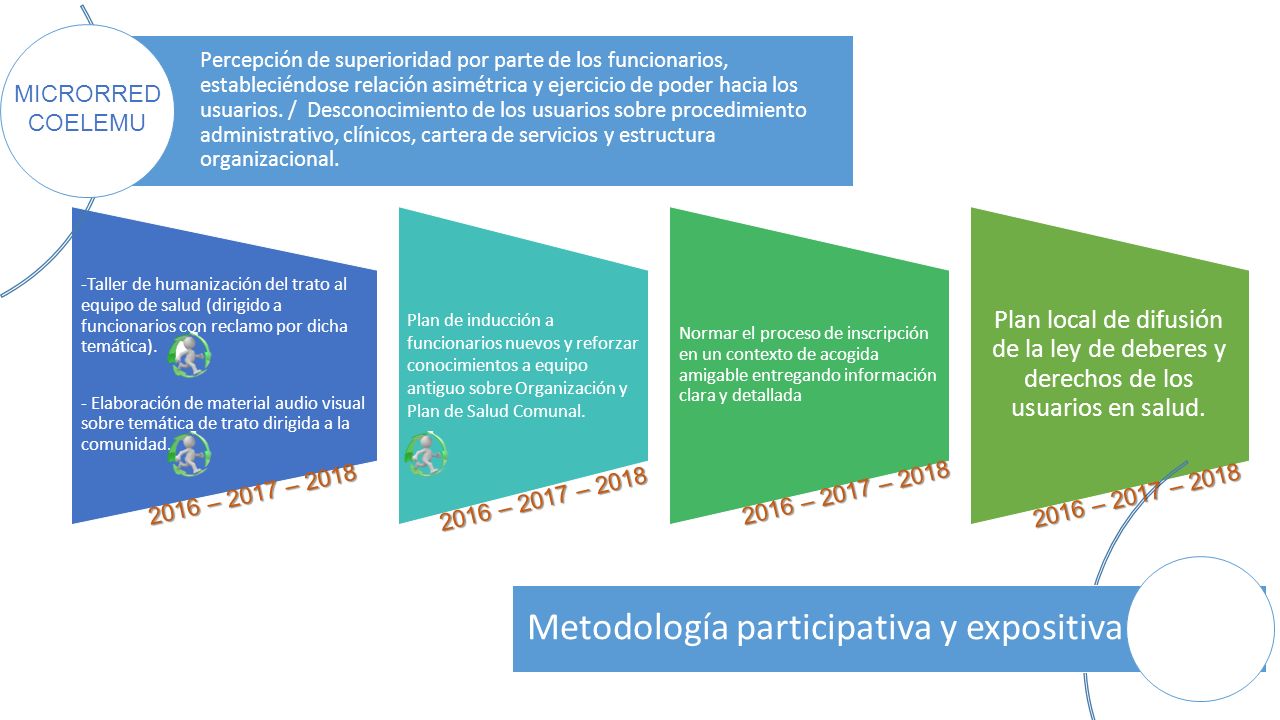 MICRORRED COELEMU

Percepción de superioridad por parte de los funcionarios, estableciéndose relación asimétrica y ejercicio de poder hacia los usuarios. / Desconocimiento de los usuarios sobre procedimiento administrativo, clínicos, cartera de servicios y estructura organizacional.

-Taller de humanización del trato al equipo de salud (dirigido a funcionarios con reclamo por dicha temática).

- Elaboración de material audio visual sobre temática de trato dirigida a la comunidad.

2016 – 2017 – 2018

Plan de inducción a funcionarios nuevos y reforzar conocimientos a equipo antiguo sobre Organización y Plan de Salud Comunal.

2016 – 2017 – 2018

Normar el proceso de inscripción en un contexto de acogida amigable entregando información clara y detallada

2016 – 2017 – 2018

Plan local de difusión de la ley de deberes y derechos de los usuarios en salud.

2016 – 2017 – 2018

Metodología participativa y expositiva